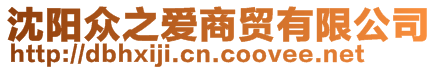 沈阳众之爱商贸有限公司
http://dbhxiji.cn.coovee.net